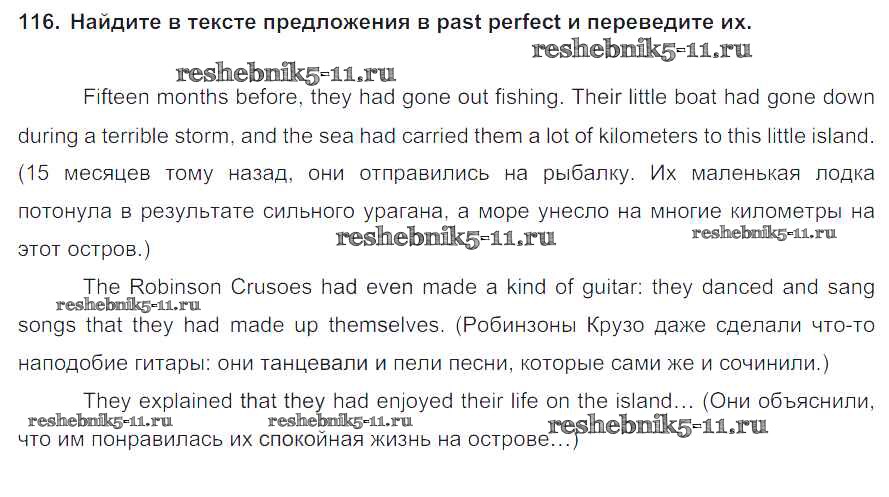 116. Найдите в тексте предложения в past perfect и переведите их.

Fifteen months before, they had gone out fishing. Their little boat had gone down during a terrible storm, and the sea had carried them a lot of kilometers to this little island. (15 месяцев тому назад, они отправились на рыбалку. Их маленькая лодка потонула в результате сильного урагана, а море унесло на многие километры на этот остров.)

The Robinson Crusoes had even made a kind of guitar: they danced and sang songs that they had made up themselves. (Робинзоны Крузо даже сделали что-то наподобие гитары: они танцевали и пели песни, которые сами же и сочинили.)

They explained that they had enjoyed their life on the island... (Они объяснили, что им понравилась их спокойная жизнь на острове...)

reshebnik5-11.ru